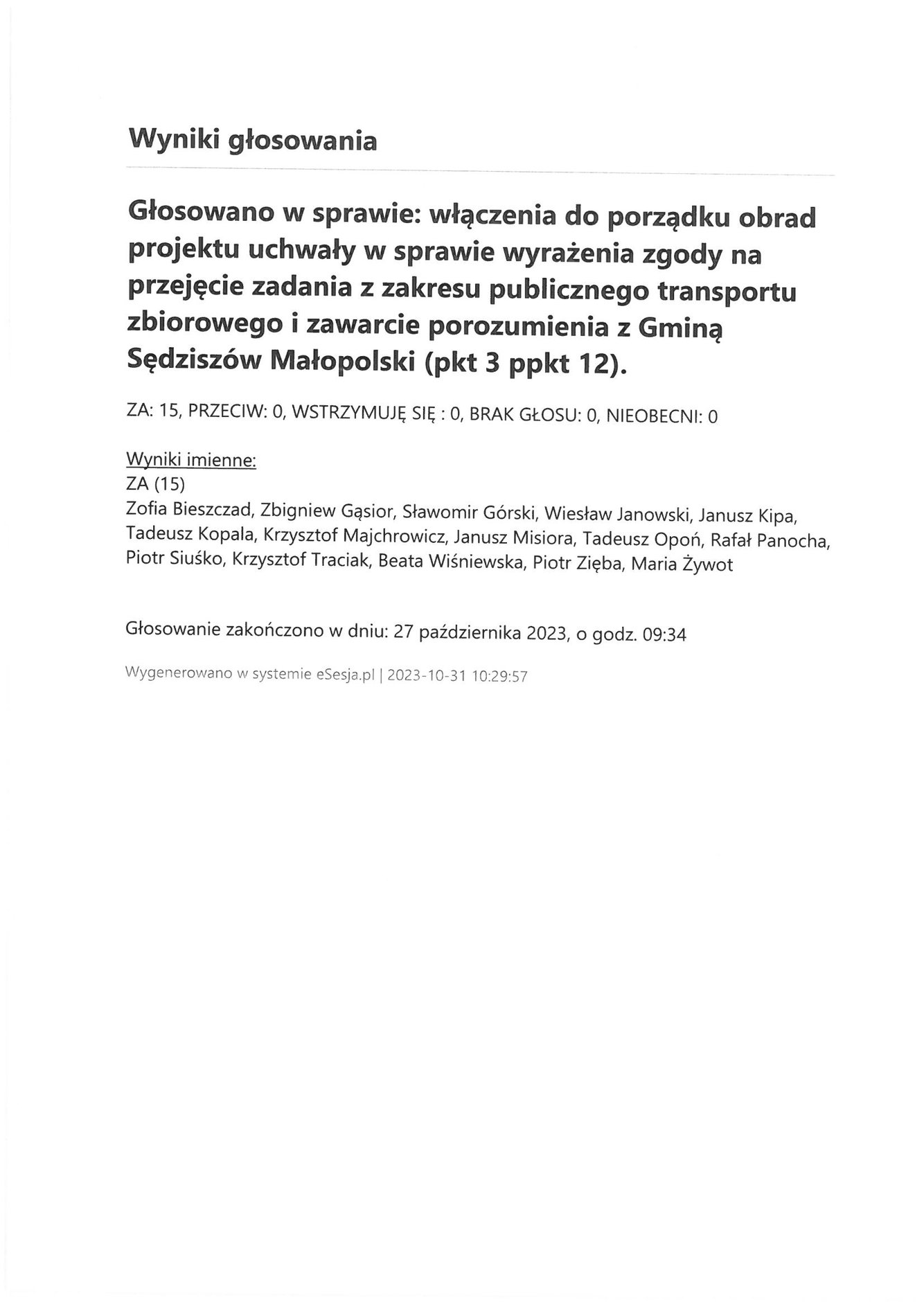 Wyniki głosowania

Głosowano w sprawie: włączenia do porządku obrad projektu uchwały w sprawie wyrażenia zgody na przejęcie zadania z zakresu publicznego transportu zbiorowego i zawarcie porozumienia z Gminą Sędziszów Małopolski (pkt 3 ppkt 12).

ZA: 15, PRZECIW: 0, WSTRZYMUJĘ SIĘ : 0, BRAK GŁOSU: 0, NIEOBECNI: 0

Wyniki imienne:
ZA (15)
Zofia Bieszczad, Zbigniew Gąsior, Sławomir Górski, Wiesław Janowski, Janusz Kipa, Tadeusz Kopala, Krzysztof Majchrowicz, Janusz Misiora, Tadeusz Opoń, Rafał Panocha, Piotr Siuśko, Krzysztof Traciak, Beata Wiśniewska, Piotr Zięba, Maria Żywot

Głosowanie zakończono w dniu: 27 października 2023, o godz. 09:34

Wygenerowano w systemie eSesja.pl | 2023-10-31 10:29:57